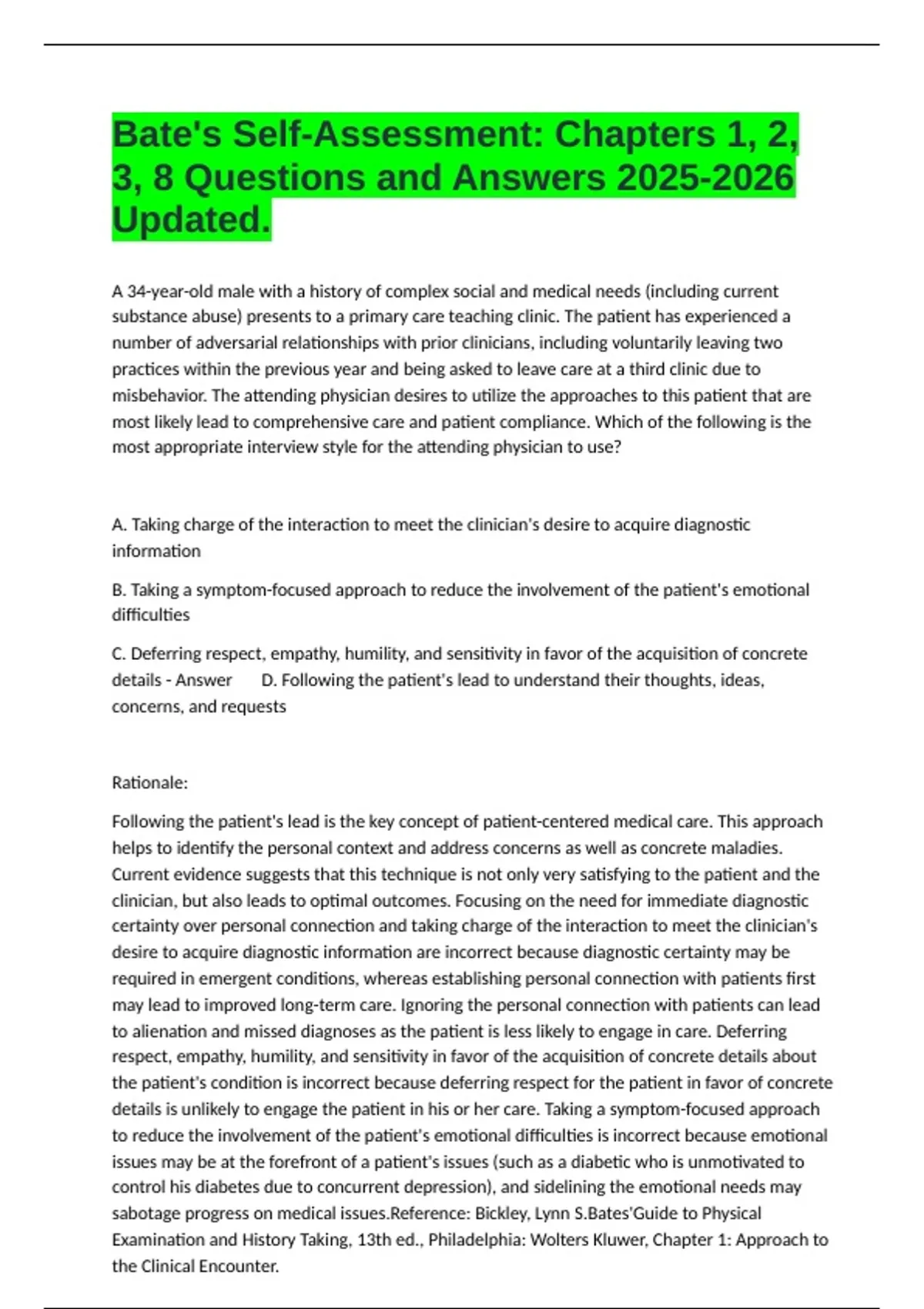 Bate's Self-Assessment: Chapters 1, 2, 3, 8 Questions and Answers 2025-2026 Updated.

A 34-year-old male with a history of complex social and medical needs (including current substance abuse) presents to a primary care teaching clinic. The patient has experienced a number of adversarial relationships with prior clinicians, including voluntarily leaving two practices within the previous year and being asked to leave care at a third clinic due to misbehavior. The attending physician desires to utilize the approaches to this patient that are most likely lead to comprehensive care and patient compliance. Which of the following is the most appropriate interview style for the attending physician to use?

A. Taking charge of the interaction to meet the clinician's desire to acquire diagnostic information

B. Taking a symptom-focused approach to reduce the involvement of the patient's emotional difficulties

C. Deferring respect, empathy, humility, and sensitivity in favor of the acquisition of concrete details - Answer D. Following the patient's lead to understand their thoughts, ideas, concerns, and requests

Rationale:

Following the patient's lead is the key concept of patient-centered medical care. This approach helps to identify the personal context and address concerns as well as concrete maladies. Current evidence suggests that this technique is not only very satisfying to the patient and the clinician, but also leads to optimal outcomes. Focusing on the need for immediate diagnostic certainty over personal connection and taking charge of the interaction to meet the clinician's desire to acquire diagnostic information are incorrect because diagnostic certainty may be required in emergent conditions, whereas establishing personal connection with patients first may lead to improved long-term care. Ignoring the personal connection with patients can lead to alienation and missed diagnoses as the patient is less likely to engage in care. Deferring respect, empathy, humility, and sensitivity in favor of the acquisition of concrete details about the patient's condition is incorrect because deferring respect for the patient in favor of concrete details is unlikely to engage the patient in his or her care. Taking a symptom-focused approach to reduce the involvement of the patient's emotional difficulties is incorrect because emotional issues may be at the forefront of a patient's issues (such as a diabetic who is unmotivated to control his diabetes due to concurrent depression), and sidelining the emotional needs may sabotage progress on medical issues.Reference: Bickley, Lynn S.Bates'Guide to Physical Examination and History Taking, 13th ed., Philadelphia: Wolters Kluwer, Chapter 1: Approach to the Clinical Encounter.